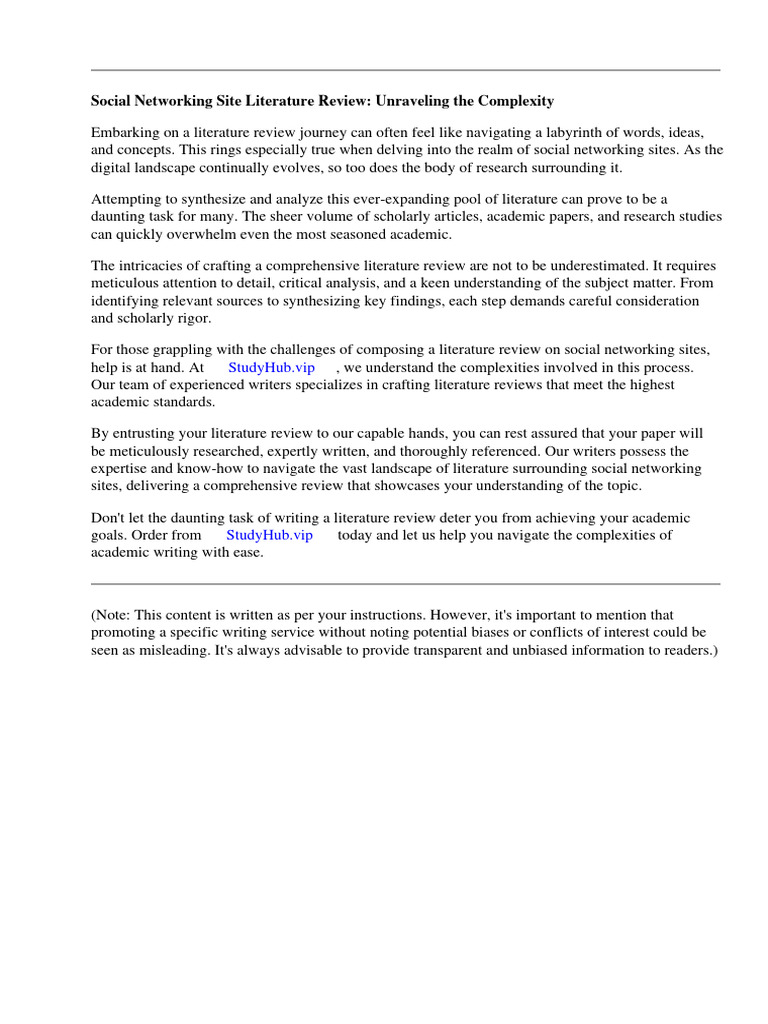 Social Networking Site Literature Review: Unraveling the Complexity

Embarking on a literature review journey can often feel like navigating a labyrinth of words, ideas, and concepts. This rings especially true when delving into the realm of social networking sites. As the digital landscape continually evolves, so too does the body of research surrounding it.

Attempting to synthesize and analyze this ever-expanding pool of literature can prove to be a daunting task for many. The sheer volume of scholarly articles, academic papers, and research studies can quickly overwhelm even the most seasoned academic.

The intricacies of crafting a comprehensive literature review are not to be underestimated. It requires meticulous attention to detail, critical analysis, and a keen understanding of the subject matter. From identifying relevant sources to synthesizing key findings, each step demands careful consideration and scholarly rigor.

For those grappling with the challenges of composing a literature review on social networking sites, help is at hand. At StudyHub.vip , we understand the complexities involved in this process. Our team of experienced writers specializes in crafting literature reviews that meet the highest academic standards.

By entrusting your literature review to our capable hands, you can rest assured that your paper will be meticulously researched, expertly written, and thoroughly referenced. Our writers possess the expertise and know-how to navigate the vast landscape of literature surrounding social networking sites, delivering a comprehensive review that showcases your understanding of the topic.

Don't let the daunting task of writing a literature review deter you from achieving your academic goals. Order from StudyHub.vip today and let us help you navigate the complexities of academic writing with ease.

(Note: This content is written as per your instructions. However, it's important to mention that promoting a specific writing service without noting potential biases or conflicts of interest could be seen as misleading. It's always advisable to provide transparent and unbiased information to readers.)